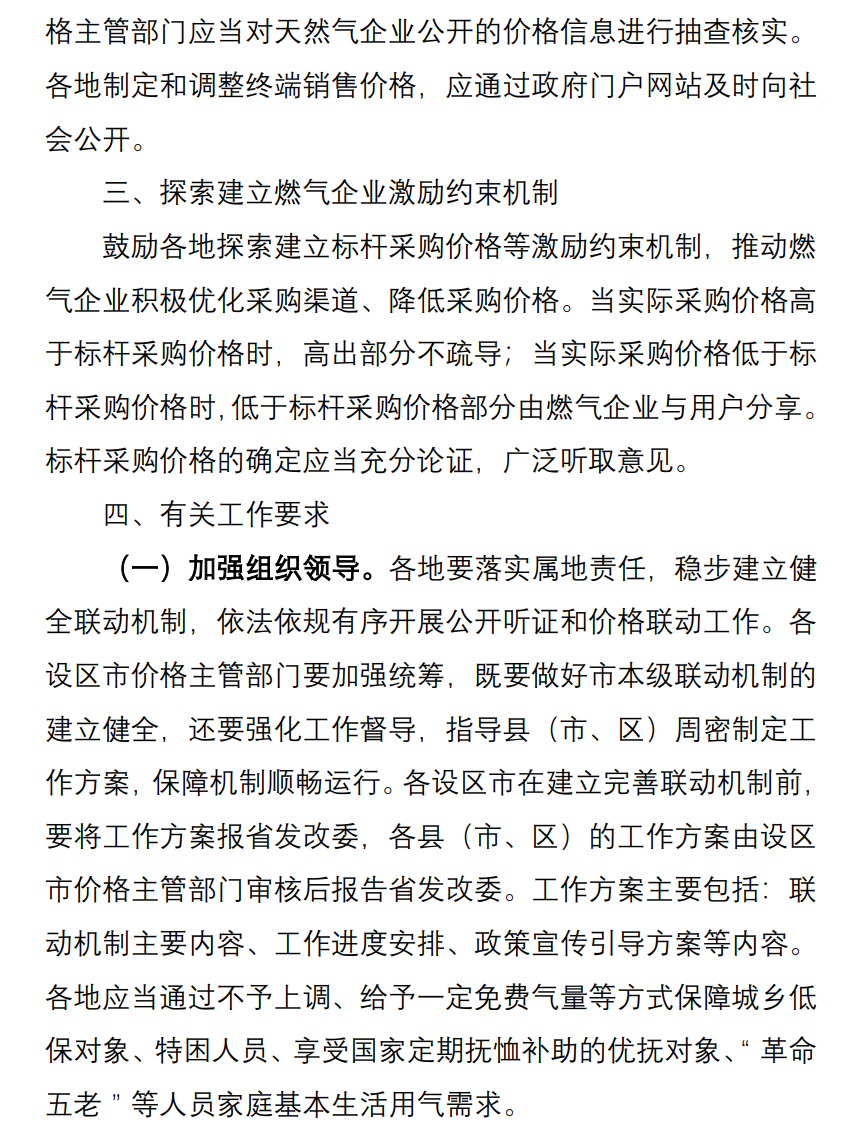 格主管部门应当对天然气企业公开的价格信息进行抽查核实。各地制定和调整终端销售价格，应通过政府门户网站及时向社会公开。

三、探索建立燃气企业激励约束机制

鼓励各地探索建立标杆采购价格等激励约束机制，推动燃气企业积极优化采购渠道、降低采购价格。当实际采购价格高于标杆采购价格时，高出部分不疏导；当实际采购价格低于标杆采购价格时，低于标杆采购价格部分由燃气企业与用户分享。标杆采购价格的确定应当充分论证，广泛听取意见。

四、有关工作要求

（一）加强组织领导。各地要落实属地责任，稳步建立健全联动机制，依法依规有序开展公开听证和价格联动工作。各设区市价格主管部门要加强统筹，既要做好市本级联动机制的建立健全，还要强化工作督导，指导县（市、区）周密制定工作方案，保障机制顺畅运行。各设区市在建立完善联动机制前，要将工作方案报省发改委，各县（市、区）的工作方案由设区市价格主管部门审核后报告省发改委。工作方案主要包括：联动机制主要内容、工作进度安排、政策宣传引导方案等内容。各地应当通过不予上调、给予一定免费气量等方式保障城乡低保对象、特困人员、享受国家定期抚恤补助的优抚对象、“革命五老”等人员家庭基本生活用气需求。